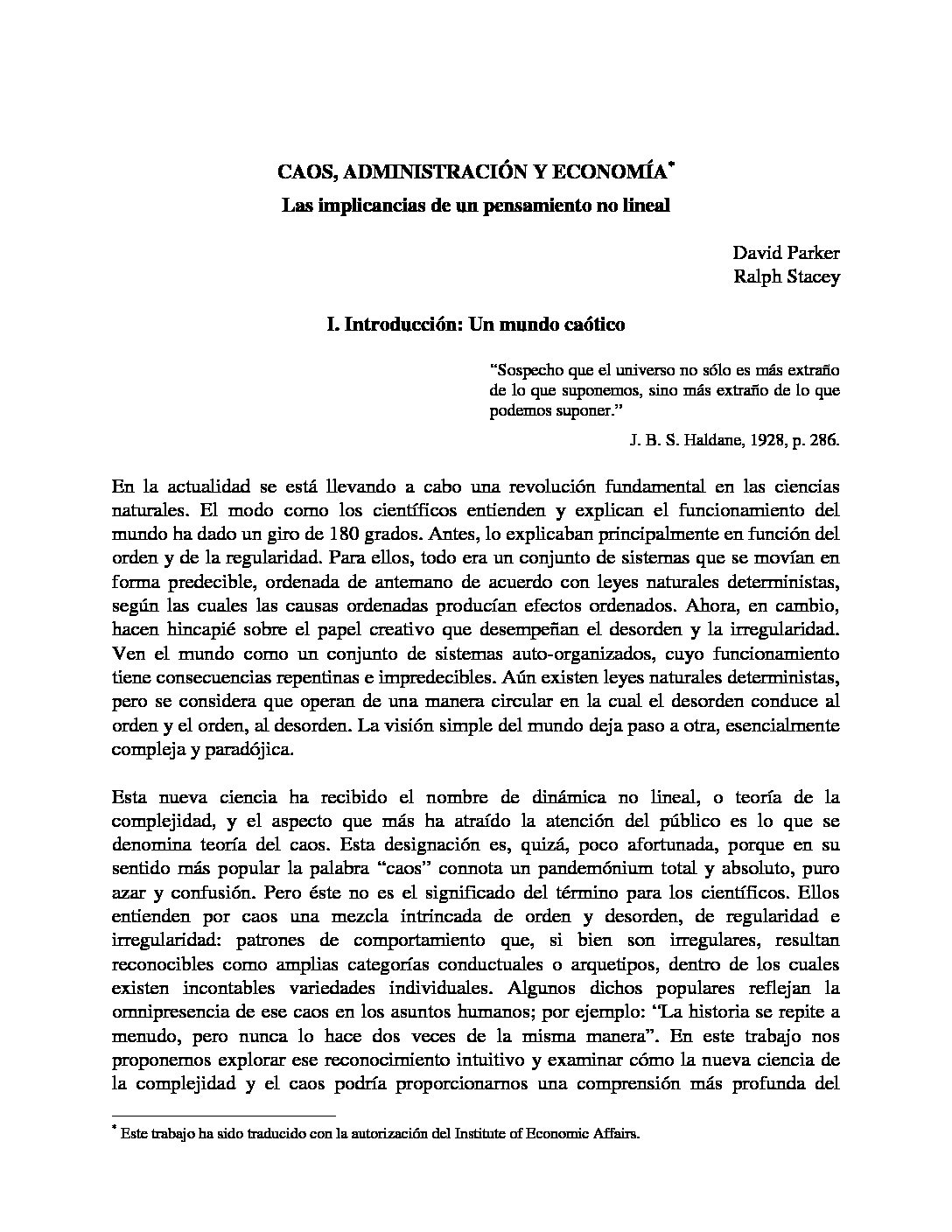 CAOS, ADMINISTRACIÓN Y ECONOMÍA*
Las implicancias de un pensamiento no lineal

David Parker
Ralph Stacey

I. Introducción: Un mundo caótico

"Sospecho que el universo no sólo es más extraño de lo que suponemos, sino más extraño de lo que podemos suponer."
J. B. S. Haldane, 1928, p. 286.

En la actualidad se está llevando a cabo una revolución fundamental en las ciencias naturales. El modo como los científicos entienden y explican el funcionamiento del mundo ha dado un giro de 180 grados. Antes, lo explicaban principalmente en función del orden y de la regularidad. Para ellos, todo era un conjunto de sistemas que se movían en forma predecible, ordenada de antemano de acuerdo con leyes naturales deterministas, según las cuales las causas ordenadas producían efectos ordenados. Ahora, en cambio, hacen hincapié sobre el papel creativo que desempeñan el desorden y la irregularidad. Ven el mundo como un conjunto de sistemas auto-organizados, cuyo funcionamiento tiene consecuencias repentinas e impredecibles. Aún existen leyes naturales deterministas, pero se considera que operan de una manera circular en la cual el desorden conduce al orden y el orden, al desorden. La visión simple del mundo deja paso a otra, esencialmente compleja y paradójica.

Esta nueva ciencia ha recibido el nombre de dinámica no lineal, o teoría de la complejidad, y el aspecto que más ha atraído la atención del público es lo que se denomina teoría del caos. Esta designación es, quizá, poco afortunada, porque en su sentido más popular la palabra "caos" connota un pandemónium total y absoluto, puro azar y confusión. Pero éste no es el significado del término para los científicos. Ellos entienden por caos una mezcla intrincada de orden y desorden, de regularidad e irregularidad: patrones de comportamiento que, si bien son irregulares, resultan reconocibles como amplias categorías conductuales o arquetipos, dentro de los cuales existen incontables variedades individuales. Algunos dichos populares reflejan la omnipresencia de ese caos en los asuntos humanos; por ejemplo: "La historia se repite a menudo, pero nunca lo hace dos veces de la misma manera". En este trabajo nos proponemos explorar ese reconocimiento intuitivo y examinar cómo la nueva ciencia de la complejidad y el caos podría proporcionarnos una comprensión más profunda del

* Este trabajo ha sido traducido con la autorización del Institute of Economic Affairs.